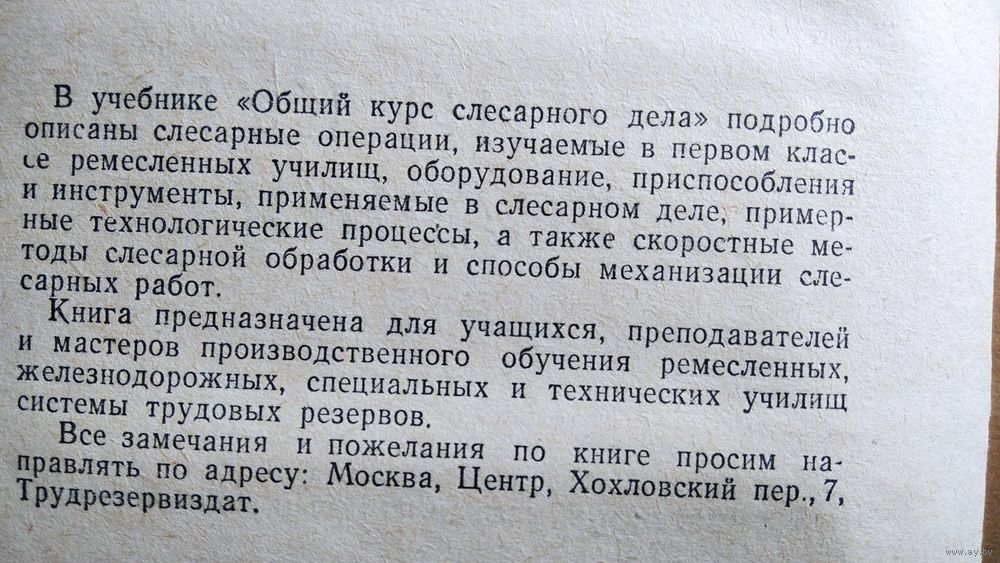 В учебнике «Общий курс слесарного дела» подробно описаны слесарные операции, изучаемые в первом классе ремесленных училищ, оборудование, приспособления и инструменты, применяемые в слесарном деле, примерные технологические процессы, а также скоростные методы слесарной обработки и способы механизации слесарных работ.

Книга предназначена для учащихся, преподавателей и мастеров производственного обучения ремесленных, железнодорожных, специальных и технических училищ системы трудовых резервов.

Все замечания и пожелания по книге просим направлять по адресу: Москва, Центр, Хохловский пер., 7, Трудрезервиздат.